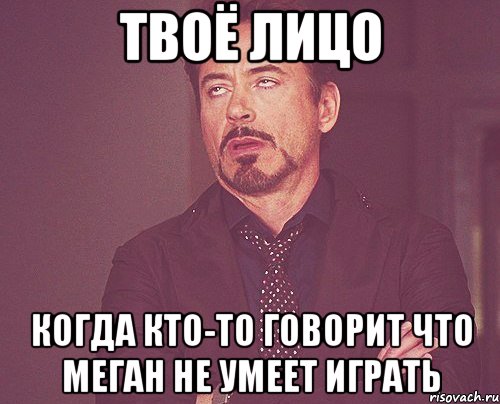 ТВОЁ ЛИЦО

КОГДА КТО-ТО ГОВОРИТ ЧТО МЕГАН НЕ УМЕЕТ ИГРАТЬ

risovach.ru